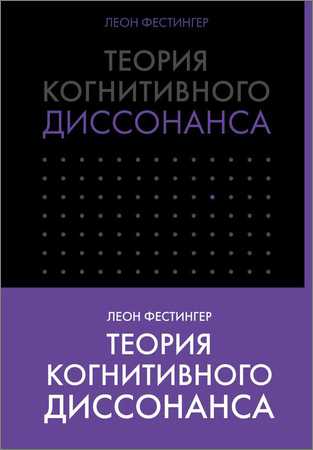 ЛЕОН ФЕСТИНГЕР

ТЕОРИЯ КОГНИТИВНОГО ДИССОНАНСА

ЛЕОН ФЕСТИНГЕР

ТЕОРИЯ КОГНИТИВНОГО ДИССОНАНСА